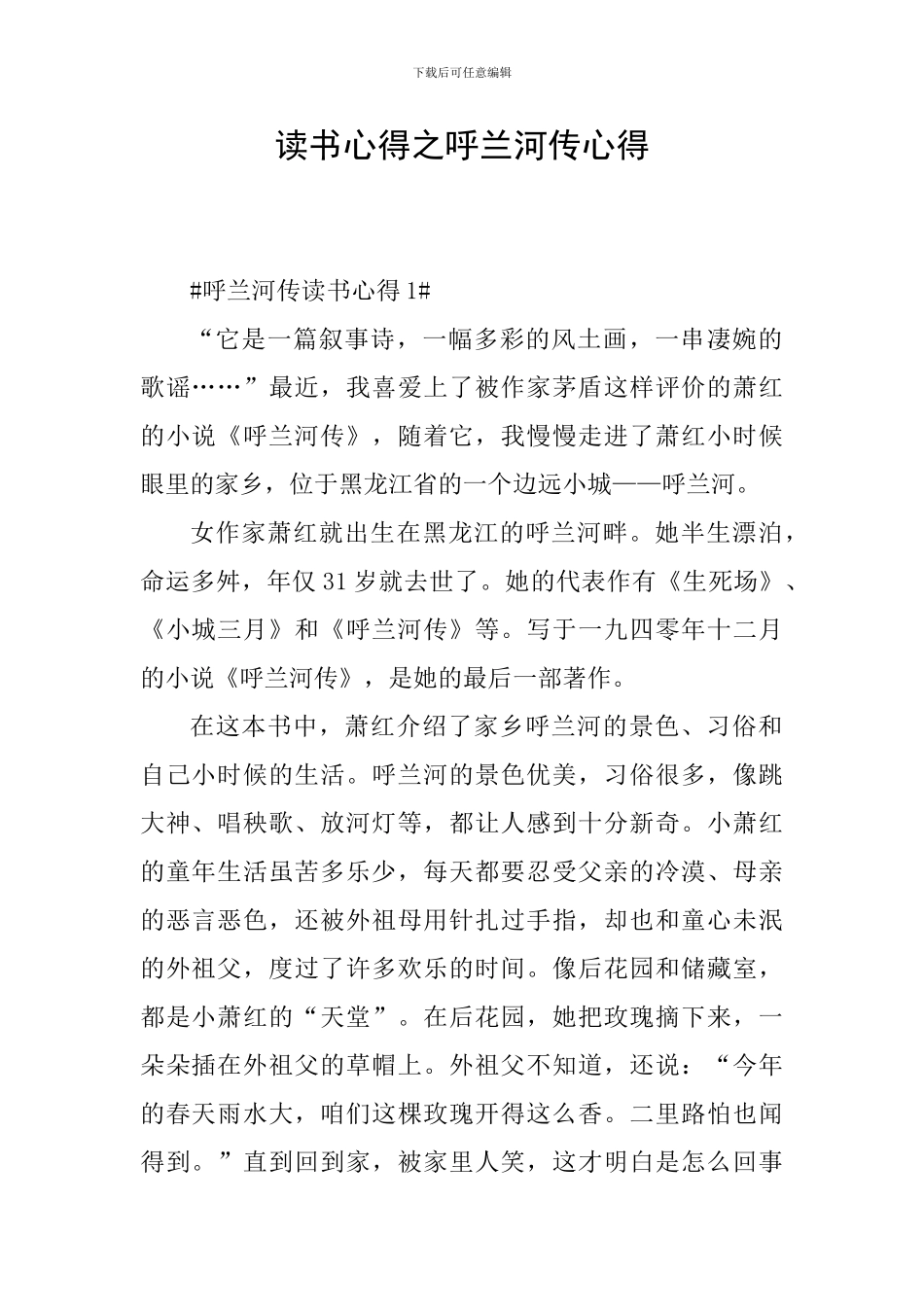 下载后可任意编辑

读书心得之呼兰河传心得

#呼兰河传读书心得 1#

“它是一篇叙事诗，一幅多彩的风土画，一串凄婉的歌谣……”最近，我喜爱上了被作家茅盾这样评价的萧红的小说《呼兰河传》，随着它，我慢慢走进了萧红小时候眼里的家乡，位于黑龙江省的一个边远小城——呼兰河。

女作家萧红就出生在黑龙江的呼兰河畔。她半生漂泊，命运多舛，年仅 31 岁就去世了。她的代表作有《生死场》、《小城三月》和《呼兰河传》等。写于一九四零年十二月的小说《呼兰河传》，是她的最后一部著作。

在这本书中，萧红介绍了家乡呼兰河的景色、习俗和自己小时候的生活。呼兰河的景色优美，习俗很多，像跳大神、唱秧歌、放河灯等，都让人感到十分新奇。小萧红的童年生活虽苦多乐少，每天都要忍受父亲的冷漠、母亲的恶言恶色，还被外祖母用针扎过手指，却也和童心未泯的外祖父，度过了许多欢乐的时间。像后花园和储藏室，都是小萧红的“天堂”。在后花园，她把玫瑰摘下来，一朵朵插在外祖父的草帽上。外祖父不知道，还说：“今年的春天雨水大，咱们这棵玫瑰开得这么香。二里路怕也闻得到。”直到回到家，被家里人笑，这才明白是怎么回事